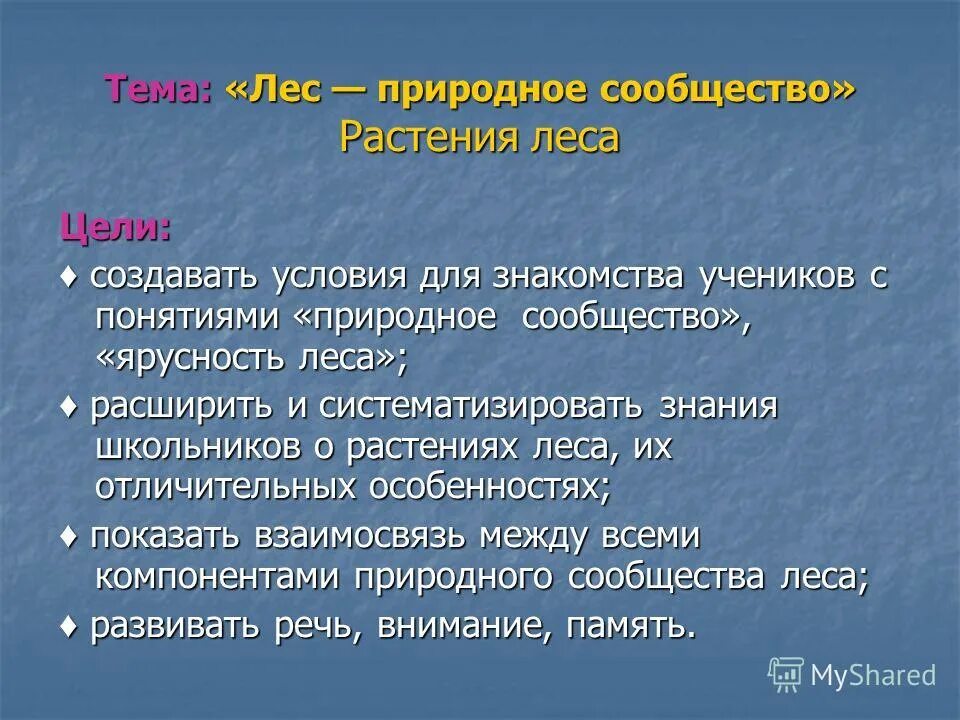 Тема: «Лес — природное сообщество»
Растения леса

Цели:

♦ создавать условия для знакомства учеников с понятиями «природное сообщество», «ярусность леса»;

♦ расширить и систематизировать знания школьников о растениях леса, их отличительных особенностях;

♦ показать взаимосвязь между всеми компонентами природного сообщества леса;

♦ развивать речь, внимание, память.

MyShared